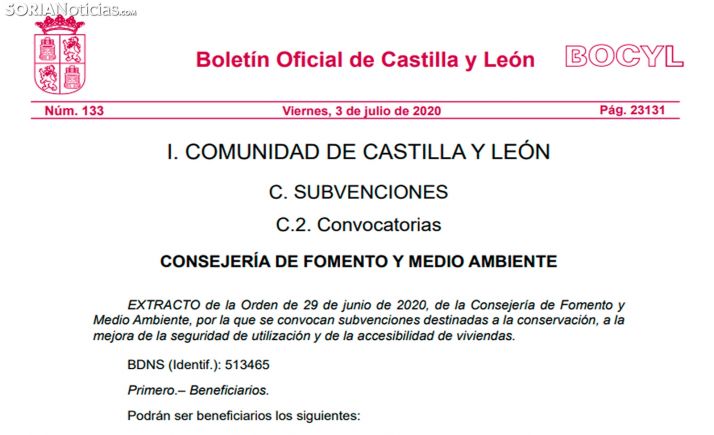 SORIANoticias.com

Boletín Oficial de Castilla y León BOCYL

Núm. 133 Viernes, 3 de julio de 2020 Pág. 23131

I. COMUNIDAD DE CASTILLA Y LEÓN

C. SUBVENCIONES

C.2. Convocatorias

CONSEJERÍA DE FOMENTO Y MEDIO AMBIENTE

EXTRACTO de la Orden de 29 de junio de 2020, de la Consejería de Fomento y Medio Ambiente, por la que se convocan subvenciones destinadas a la conservación, a la mejora de la seguridad de utilización y de la accesibilidad de viviendas.

BDNS (Identif.): 513465

Primero.– Beneficiarios.

Podrán ser beneficiarios los siguientes: